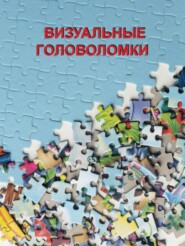 ВИЗУАЛЬНЫЕ
ГОЛОВОЛОМКИ